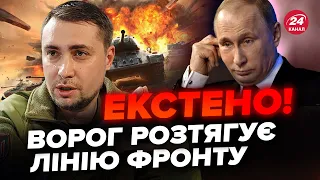 24 КАНАЛ

ЕКСТЕНО!

ВОРОГ РОЗТЯГУЄ ЛІНІЮ ФРОНТУ